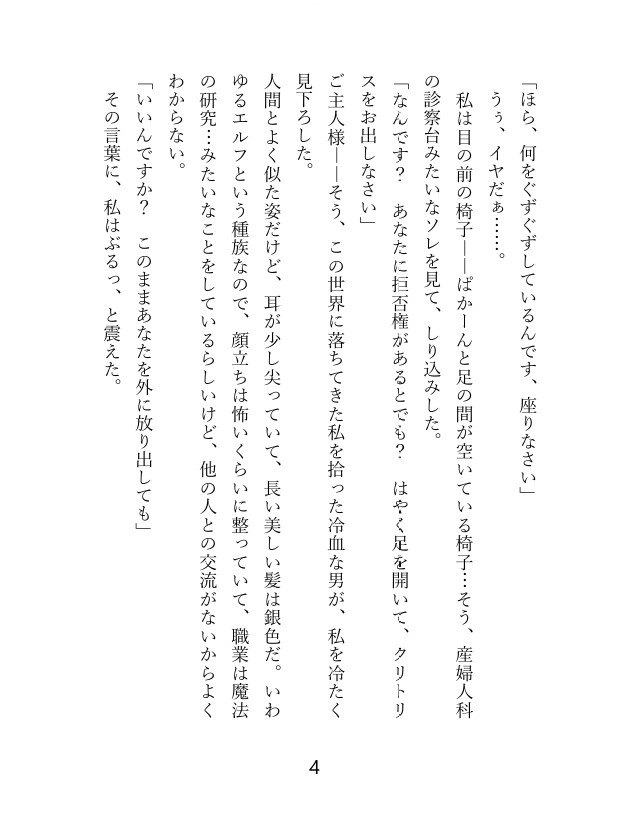 「ほら、何をぐずぐずしているんです、座りなさい」

うぅ、イヤだぁ……。

私は目の前の椅子――ぱかーんと足の間が空いている椅子…そう、産婦人科の診察台みたいなソレを見て、しり込みした。

「なんです？　あなたに拒否権があるとでも？　はやく足を開いて、クリトリスをお出しなさい」

ご主人様――そう、この世界に落ちてきた私を拾った冷血な男が、私を冷たく見下ろした。

人間とよく似た姿だけど、耳が少し尖っていて、長い美しい髪は銀色だ。いわゆるエルフという種族なので、顔立ちは怖いくらいに整っていて、職業は魔法の研究…みたいなことをしているらしいけど、他の人との交流がないからよくわからない。

「いいんですか？　このままあなたを外に放り出しても」

その言葉に、私はぶるっ、と震えた。

4